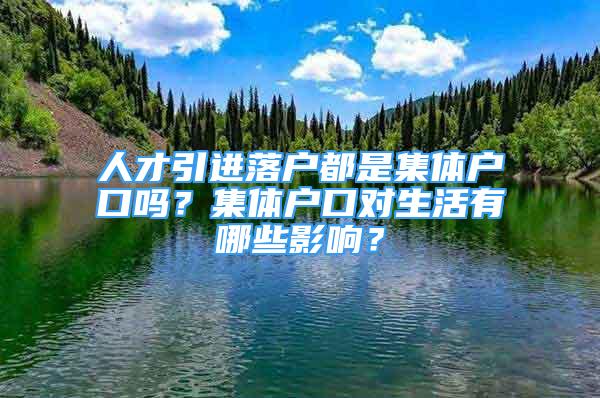 人才引进落户都是集体户口吗？集体户口对生活有哪些影响？